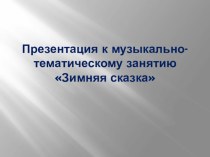 Презентация к музыкально-тематическому занятию «Зимняя сказка»